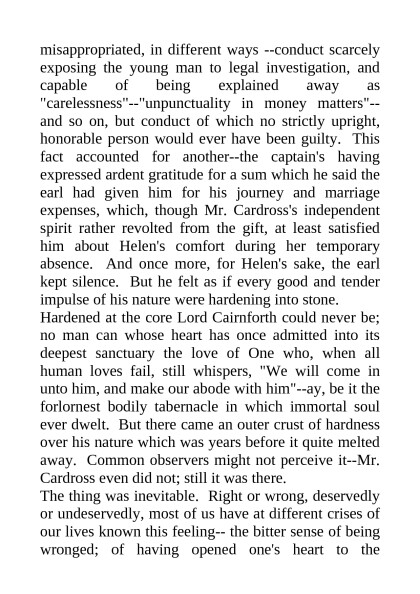 misappropriated, in different ways --conduct scarcely exposing the young man to legal investigation, and capable of being explained away as "carelessness"--"unpunctuality in money matters"--and so on, but conduct of which no strictly upright, honorable person would ever have been guilty. This fact accounted for another--the captain's having expressed ardent gratitude for a sum which he said the earl had given him for his journey and marriage expenses, which, though Mr. Cardross's independent spirit rather revolted from the gift, at least satisfied him about Helen's comfort during her temporary absence. And once more, for Helen's sake, the earl kept silence. But he felt as if every good and tender impulse of his nature were hardening into stone.
Hardened at the core Lord Cairnforth could never be; no man can whose heart has once admitted into its deepest sanctuary the love of One who, when all human loves fail, still whispers, "We will come in unto him, and make our abode with him"--ay, be it the forlornest bodily tabernacle in which immortal soul ever dwelt. But there came an outer crust of hardness over his nature which was years before it quite melted away. Common observers might not perceive it--Mr. Cardross even did not; still it was there.
The thing was inevitable. Right or wrong, deservedly or undeservedly, most of us have at different crises of our lives known this feeling-- the bitter sense of being wronged; of having opened one's heart to the